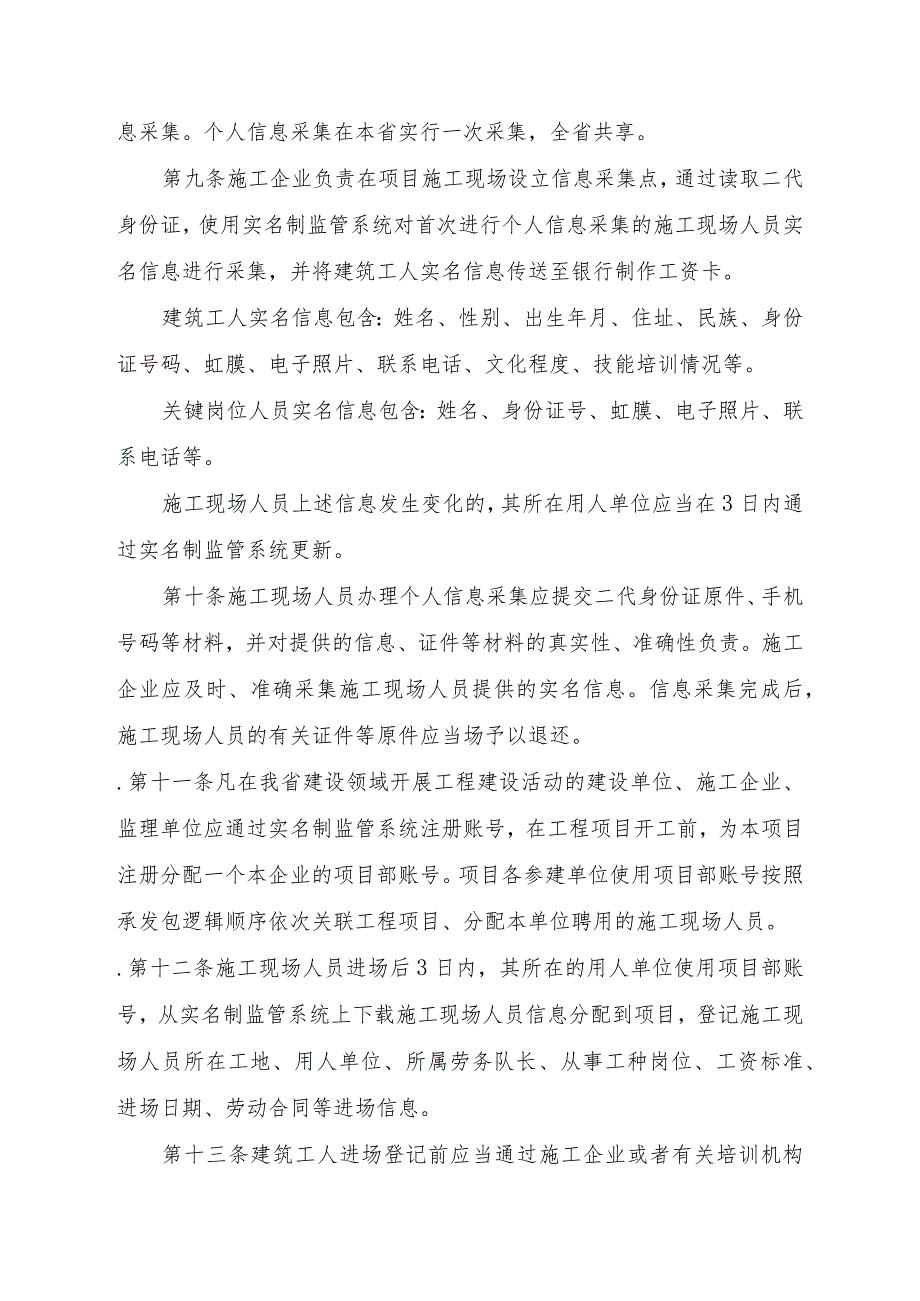 息采集。个人信息采集在本省实行一次采集，全省共享。

第九条施工企业负责在项目施工现场设立信息采集点，通过读取二代身份证，使用实名制监管系统对首次进行个人信息采集的施工现场人员实名信息进行采集，并将建筑工人实名信息传送至银行制作工资卡。

建筑工人实名信息包含：姓名、性别、出生年月、住址、民族、身份证号码、虹膜、电子照片、联系电话、文化程度、技能培训情况等。

关键岗位人员实名信息包含：姓名、身份证号、虹膜、电子照片、联系电话等。

施工现场人员上述信息发生变化的，其所在用人单位应当在3日内通过实名制监管系统更新。

第十条施工现场人员办理个人信息采集应提交二代身份证原件、手机号码等材料，并对提供的信息、证件等材料的真实性、准确性负责。施工企业应及时、准确采集施工现场人员提供的实名信息。信息采集完成后，施工现场人员的有关证件等原件应当场予以退还。

.第十一条凡在我省建设领域开展工程建设活动的建设单位、施工企业、监理单位应通过实名制监管系统注册账号，在工程项目开工前，为本项目注册分配一个本企业的项目部账号。项目各参建单位使用项目部账号按照承发包逻辑顺序依次关联工程项目、分配本单位聘用的施工现场人员。

.第十二条施工现场人员进场后3日内，其所在的用人单位使用项目部账号，从实名制监管系统上下载施工现场人员信息分配到项目，登记施工现场人员所在工地、用人单位、所属劳务队长、从事工种岗位、工资标准、进场日期、劳动合同等进场信息。

第十三条建筑工人进场登记前应当通过施工企业或者有关培训机构